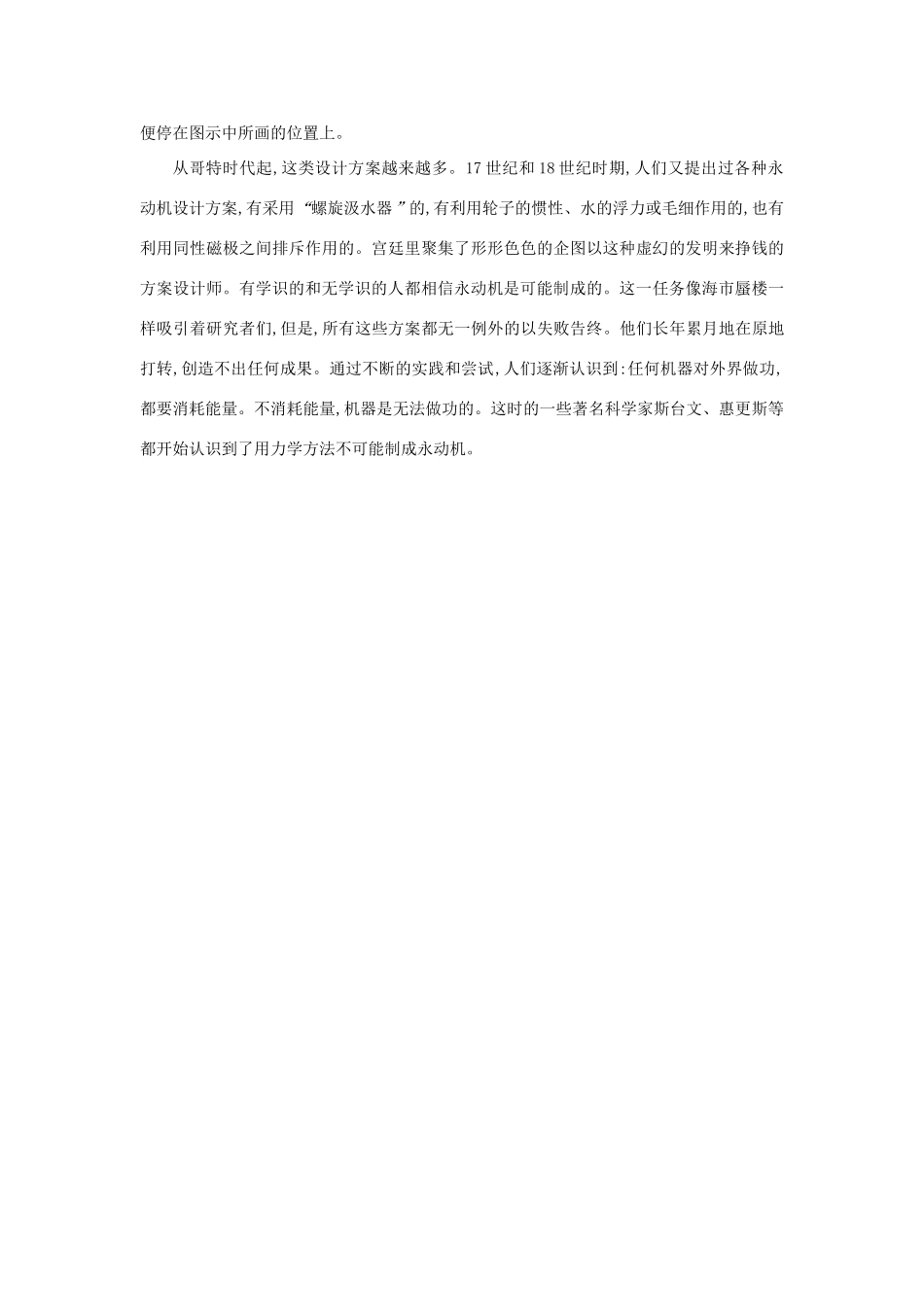 便停在图示中所画的位置上。

从哥特时代起,这类设计方案越来越多。17 世纪和 18 世纪时期,人们又提出过各种永动机设计方案,有采用“螺旋汲水器”的,有利用轮子的惯性、水的浮力或毛细作用的,也有利用同性磁极之间排斥作用的。宫廷里聚集了形形色色的企图以这种虚幻的发明来挣钱的方案设计师。有学识的和无学识的人都相信永动机是可能制成的。这一任务像海市蜃楼一样吸引着研究者们,但是,所有这些方案都无一例外的以失败告终。他们长年累月地在原地打转,创造不出任何成果。通过不断的实践和尝试,人们逐渐认识到:任何机器对外界做功,都要消耗能量。不消耗能量,机器是无法做功的。这时的一些著名科学家斯台文、惠更斯等都开始认识到了用力学方法不可能制成永动机。